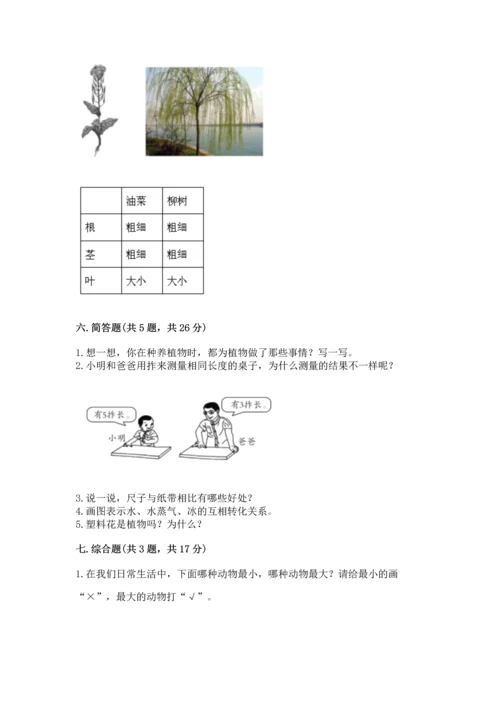 |  | 油菜 | 柳树 |
|---|---|---|
| 根 | 粗细 | 粗细 |
| 茎 | 粗细 | 粗细 |
| 叶 | 大小 | 大小 |

六. 简答题(共 5 题，共 26 分)

1. 想一想，你在种养植物时，都为植物做了那些事情？写一写。
2. 小明和爸爸用拃来测量相同长度的桌子，为什么测量的结果不一样呢？

有5拃长。

小明

有3拃长。

爸爸

3. 说一说，尺子与纸带相比有哪些好处？
4. 画图表示水、水蒸气、冰的互相转化关系。
5. 塑料花是植物吗？为什么？

七. 综合题(共 3 题，共 17 分)

1. 在我们日常生活中，下面哪种动物最小，哪种动物最大？请给最小的画“×”，最大的动物打“√”。